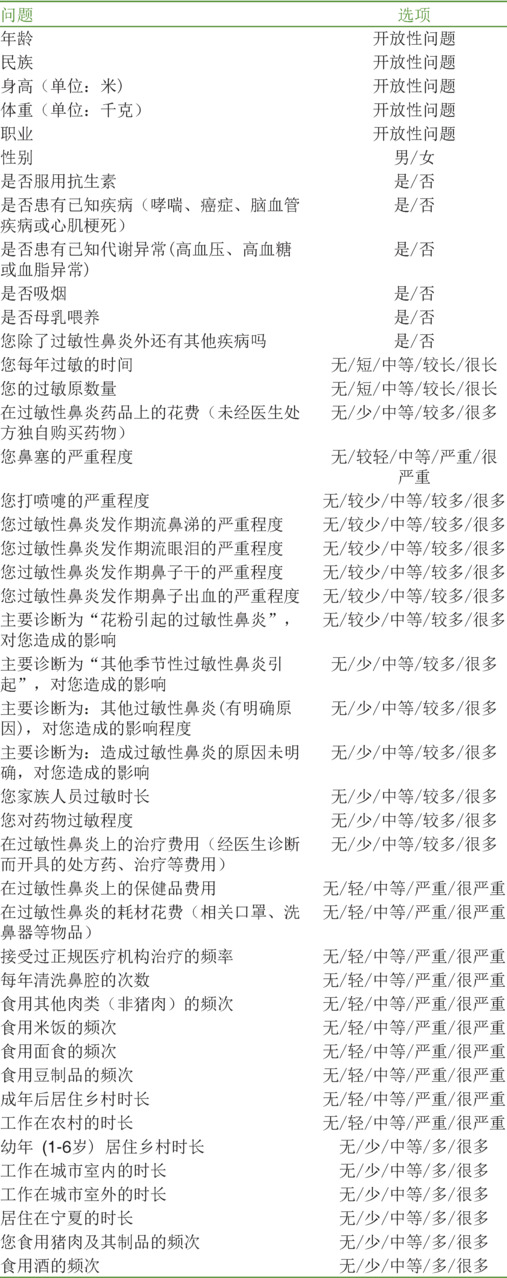 | 问题 | 选项 |
|---|---|
| 年龄 | 开放性问题 |
| 民族 | 开放性问题 |
| 身高（单位：米） | 开放性问题 |
| 体重（单位：千克） | 开放性问题 |
| 职业 | 开放性问题 |
| 性别 | 男/女 |
| 是否服用抗生素 | 是/否 |
| 是否患有已知疾病（哮喘、癌症、脑血管疾病或心肌梗死） | 是/否 |
| 是否患有已知代谢异常(高血压、高血糖或血脂异常) | 是/否 |
| 是否吸烟 | 是/否 |
| 是否母乳喂养 | 是/否 |
| 您除了过敏性鼻炎外还有其他疾病吗 | 是/否 |
| 您每年过敏的时间 | 无/短/中等/较长/很长 |
| 您的过敏原数量 | 无/短/中等/较长/很长 |
| 在过敏性鼻炎药品上的花费（未经医生处方独自购买药物） | 无/少/中等/较多/很多 |
| 您鼻塞的严重程度 | 无/较轻/中等/严重/很严重 |
| 您打喷嚏的严重程度 | 无/较少/中等/较多/很多 |
| 您过敏性鼻炎发作期流鼻涕的严重程度 | 无/较少/中等/较多/很多 |
| 您过敏性鼻炎发作期流眼泪的严重程度 | 无/较少/中等/较多/很多 |
| 您过敏性鼻炎发作期鼻子干的严重程度 | 无/较少/中等/较多/很多 |
| 您过敏性鼻炎发作期鼻子出血的严重程度 | 无/较少/中等/较多/很多 |
| 主要诊断为“花粉引起的过敏性鼻炎”，对您造成的影响 | 无/较少/中等/较多/很多 |
| 主要诊断为“其他季节性过敏性鼻炎引起”，对您造成的影响 | 无/少/中等/较多/很多 |
| 主要诊断为：其他过敏性鼻炎(有明确原因)，对您造成的影响程度 | 无/少/中等/较多/很多 |
| 主要诊断为：造成过敏性鼻炎的原因未明确，对您造成的影响 | 无/少/中等/较多/很多 |
| 您家族人员过敏时长 | 无/少/中等/较多/很多 |
| 您对药物过敏程度 | 无/少/中等/较多/很多 |
| 在过敏性鼻炎上的治疗费用（经医生诊断而开具的处方药、治疗等费用） | 无/少/中等/较多/很多 |
| 在过敏性鼻炎上的保健品费用 | 无/轻/中等/严重/很严重 |
| 在过敏性鼻炎的耗材花费（相关口罩、洗鼻器等物品） | 无/轻/中等/严重/很严重 |
| 接受过正规医疗机构治疗的频率 | 无/轻/中等/严重/很严重 |
| 每年清洗鼻腔的次数 | 无/轻/中等/严重/很严重 |
| 食用其他肉类（非猪肉）的频次 | 无/轻/中等/严重/很严重 |
| 食用米饭的频次 | 无/轻/中等/严重/很严重 |
| 食用面食的频次 | 无/轻/中等/严重/很严重 |
| 食用豆制品的频次 | 无/轻/中等/严重/很严重 |
| 成年后居住乡村时长 | 无/轻/中等/严重/很严重 |
| 工作在农村的时长 | 无/轻/中等/严重/很严重 |
| 幼年 (1-6岁) 居住乡村时长 | 无/少/中等/多/很多 |
| 工作在城市室内的时长 | 无/少/中等/多/很多 |
| 工作在城市室外的时长 | 无/少/中等/多/很多 |
| 居住在宁夏的时长 | 无/少/中等/多/很多 |
| 您食用猪肉及其制品的频次 | 无/少/中等/多/很多 |
| 食用酒的频次 | 无/少/中等/多/很多 |